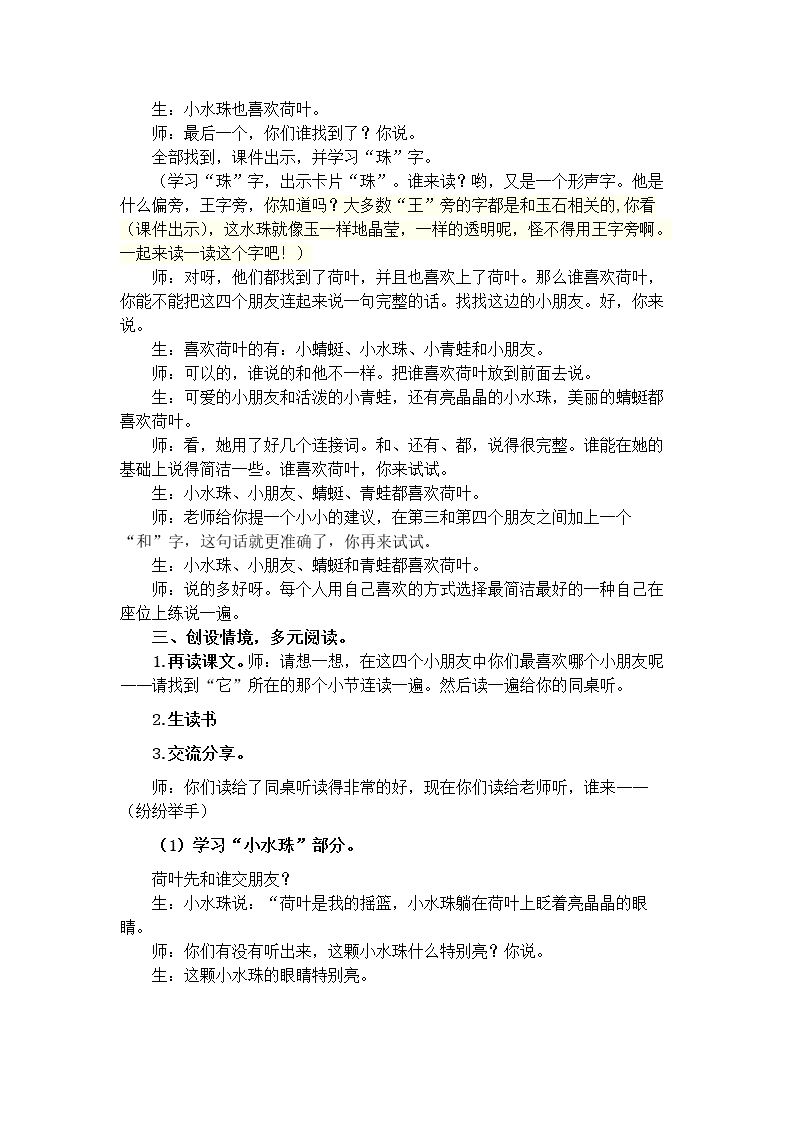 生：小水珠也喜欢荷叶。

师：最后一个，你们谁找到了？你说。

全部找到，课件出示，并学习“珠”字。

（学习“珠”字，出示卡片“珠”。谁来读？哟，又是一个形声字。他是什么偏旁，王字旁，你知道吗？大多数“王”旁的字都是和玉石相关的，你看（课件出示），这水珠就像玉一样地晶莹，一样的透明呢，怪不得用王字旁啊。一起来读一读这个字吧！）

师：对呀，他们都找到了荷叶，并且也喜欢上了荷叶。那么谁喜欢荷叶，你能不能把这四个朋友连起来说一句完整的话。找找这边的小朋友。好，你来说。

生：喜欢荷叶的有：小蜻蜓、小水珠、小青蛙和小朋友。

师：可以的，谁说的和他不一样。把谁喜欢荷叶放到前面去说。

生：可爱的小朋友和活泼的小青蛙，还有亮晶晶的小水珠，美丽的蜻蜓都喜欢荷叶。

师：看，她用了好几个连接词。和、还有、都，说得很完整。谁能在她的基础上说得简洁一些。谁喜欢荷叶，你来试试。

生：小水珠、小朋友、蜻蜓、青蛙都喜欢荷叶。

师：老师给你提一个小小的建议，在第三和第四个朋友之间加上一个“和”字，这句话就更准确了，你再来试试。

生：小水珠、小朋友、蜻蜓和青蛙都喜欢荷叶。

师：说的多好呀。每个人用自己喜欢的方式选择最简洁最好的一种自己在座位上练说一遍。

三、创设情境，多元阅读。

1.再读课文。师：请想一想，在这四个小朋友中你们最喜欢哪个小朋友呢——请找到“它”所在的那个小节连读一遍。然后读一遍给你的同桌听。

2.生读书

3.交流分享。

师：你们读给了同桌听读得非常的好，现在你们读给老师听，谁来——（纷纷举手）

（1）学习“小水珠”部分。

荷叶先和谁交朋友？

生：小水珠说，“荷叶是我的摇篮，小水珠躺在荷叶上眨着亮晶晶的眼睛。

师：你们有没有听出来，这颗小水珠什么特别亮？你说。

生：这颗小水珠的眼睛特别亮。